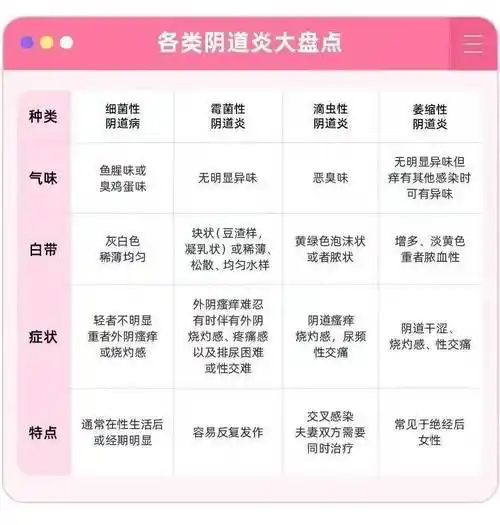 各类阴道炎大盘点

| 种类 | 细菌性阴道病 | 霉菌性阴道炎 | 滴虫性阴道炎 | 萎缩性阴道炎 |
|---|---|---|---|---|
| 气味 | 鱼腥味或臭鸡蛋味 | 无明显异味 | 恶臭味 | 无明显异味但痒有其他感染时可有异味 |
| 白带 | 灰白色稀薄均匀 | 块状（豆渣样，凝乳状）或稀薄、松散、均匀水样 | 黄绿色泡沫状或者脓状 | 增多、淡黄色重者脓血性 |
| 症状 | 轻者不明显重者外阴瘙痒或烧灼感 | 外阴瘙痒难忍有时伴有外阴烧灼感、疼痛感以及排尿困难或性交难 | 阴道瘙痒烧灼感，尿频性交痛 | 阴道干涩、烧灼感、性交痛 |
| 特点 | 通常在性生活后或经期明显 | 容易反复发作 | 交叉感染夫妻双方需要同时治疗 | 常见于绝经后女性 |